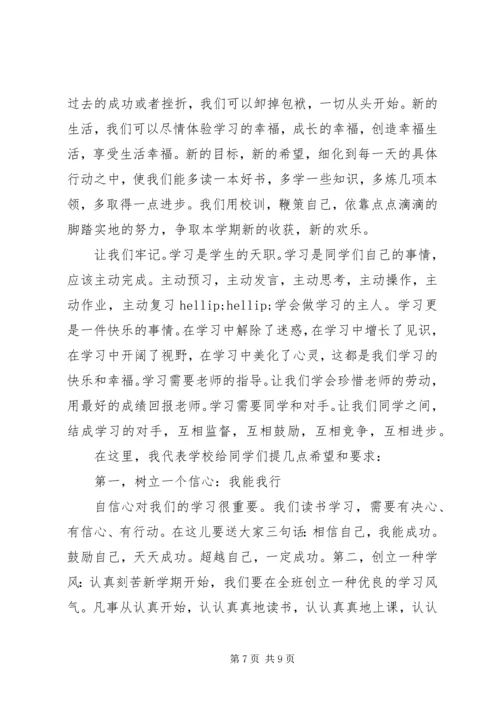 过去的成功或者挫折，我们可以卸掉包袱，一切从头开始。新的生活，我们可以尽情体验学习的幸福，成长的幸福，创造幸福生活，享受生活幸福。新的目标，新的希望，细化到每一天的具体行动之中，使我们能多读一本好书，多学一些知识，多炼几项本领，多取得一点进步。我们用校训，鞭策自己，依靠点点滴滴的脚踏实地的努力，争取本学期新的收获，新的欢乐。

让我们牢记。学习是学生的天职。学习是同学们自己的事情，应该主动完成。主动预习，主动发言，主动思考，主动操作，主动作业，主动复习 hellip;hellip;学会做学习的主人。学习更是一件快乐的事情。在学习中解除了迷惑，在学习中增长了见识，在学习中开阔了视野，在学习中美化了心灵，这都是我们学习的快乐和幸福。学习需要老师的指导。让我们学会珍惜老师的劳动，用最好的成绩回报老师。学习需要同学和对手。让我们同学之间，结成学习的对手，互相监督，互相鼓励，互相竞争，互相进步。

在这里，我代表学校给同学们提几点希望和要求：

第一，树立一个信心：我能我行

自信心对我们的学习很重要。我们读书学习，需要有决心、有信心、有行动。在这儿要送大家三句话：相信自己，我能成功。鼓励自己，天天成功。超越自己，一定成功。第二，创立一种学风：认真刻苦新学期开始，我们要在全班创立一种优良的学习风气。凡事从认真开始，认认真真地读书，认认真真地上课，认认

第 7 页 共 9 页